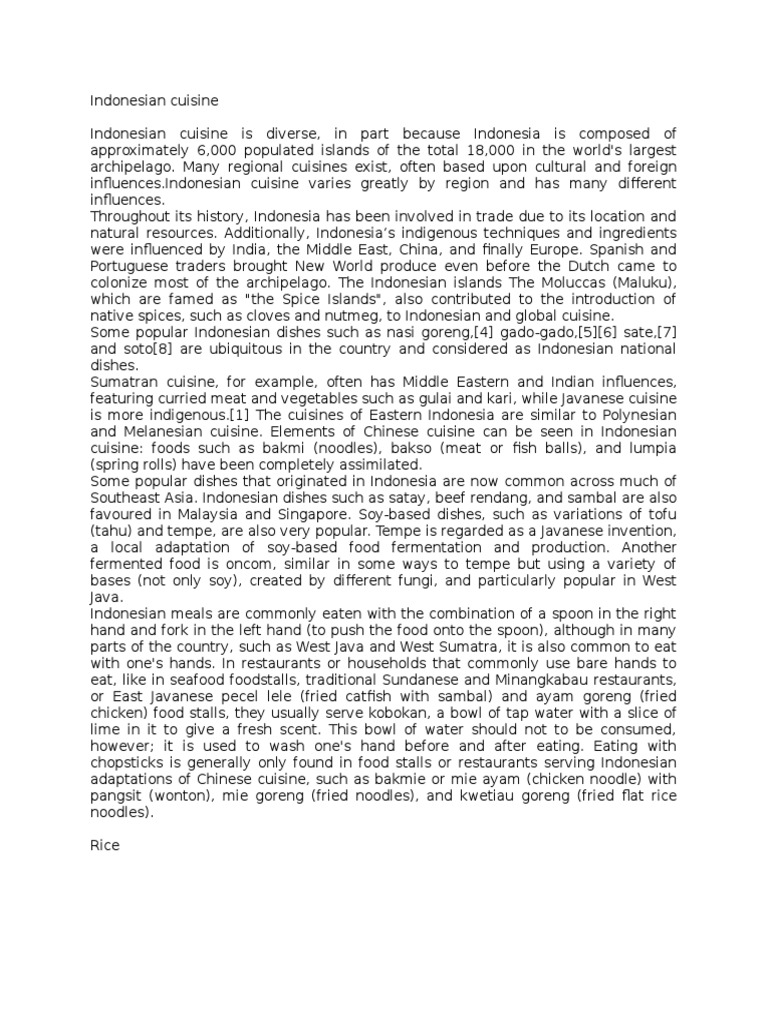 Indonesian cuisine

Indonesian cuisine is diverse, in part because Indonesia is composed of approximately 6,000 populated islands of the total 18,000 in the world's largest archipelago. Many regional cuisines exist, often based upon cultural and foreign influences.Indonesian cuisine varies greatly by region and has many different influences.
Throughout its history, Indonesia has been involved in trade due to its location and natural resources. Additionally, Indonesia's indigenous techniques and ingredients were influenced by India, the Middle East, China, and finally Europe. Spanish and Portuguese traders brought New World produce even before the Dutch came to colonize most of the archipelago. The Indonesian islands The Moluccas (Maluku), which are famed as "the Spice Islands", also contributed to the introduction of native spices, such as cloves and nutmeg, to Indonesian and global cuisine.
Some popular Indonesian dishes such as nasi goreng,[4] gado-gado,[5][6] sate,[7] and soto[8] are ubiquitous in the country and considered as Indonesian national dishes.
Sumatran cuisine, for example, often has Middle Eastern and Indian influences, featuring curried meat and vegetables such as gulai and kari, while Javanese cuisine is more indigenous.[1] The cuisines of Eastern Indonesia are similar to Polynesian and Melanesian cuisine. Elements of Chinese cuisine can be seen in Indonesian cuisine: foods such as bakmi (noodles), bakso (meat or fish balls), and lumpia (spring rolls) have been completely assimilated.
Some popular dishes that originated in Indonesia are now common across much of Southeast Asia. Indonesian dishes such as satay, beef rendang, and sambal are also favoured in Malaysia and Singapore. Soy-based dishes, such as variations of tofu (tahu) and tempe, are also very popular. Tempe is regarded as a Javanese invention, a local adaptation of soy-based food fermentation and production. Another fermented food is oncom, similar in some ways to tempe but using a variety of bases (not only soy), created by different fungi, and particularly popular in West Java.
Indonesian meals are commonly eaten with the combination of a spoon in the right hand and fork in the left hand (to push the food onto the spoon), although in many parts of the country, such as West Java and West Sumatra, it is also common to eat with one's hands. In restaurants or households that commonly use bare hands to eat, like in seafood foodstalls, traditional Sundanese and Minangkabau restaurants, or East Javanese pecel lele (fried catfish with sambal) and ayam goreng (fried chicken) food stalls, they usually serve kobokan, a bowl of tap water with a slice of lime in it to give a fresh scent. This bowl of water should not to be consumed, however; it is used to wash one's hand before and after eating. Eating with chopsticks is generally only found in food stalls or restaurants serving Indonesian adaptations of Chinese cuisine, such as bakmie or mie ayam (chicken noodle) with pangsit (wonton), mie goreng (fried noodles), and kwetiau goreng (fried flat rice noodles).

Rice